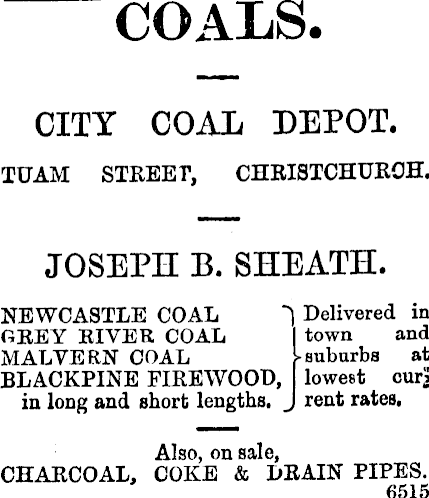 COALS.

CITY COAL DEPOT.

TUAM STREET, CHRISTCHURCH.

JOSEPH B. SHEATH.

NEWCASTLE COAL
GREY RIVER COAL
MALVERN COAL
BLACKPINE FIREWOOD, in long and short lengths.

Delivered in town and suburbs at lowest current rates.

Also, on sale,
CHARCOAL, COKE & DRAIN PIPES.
6515